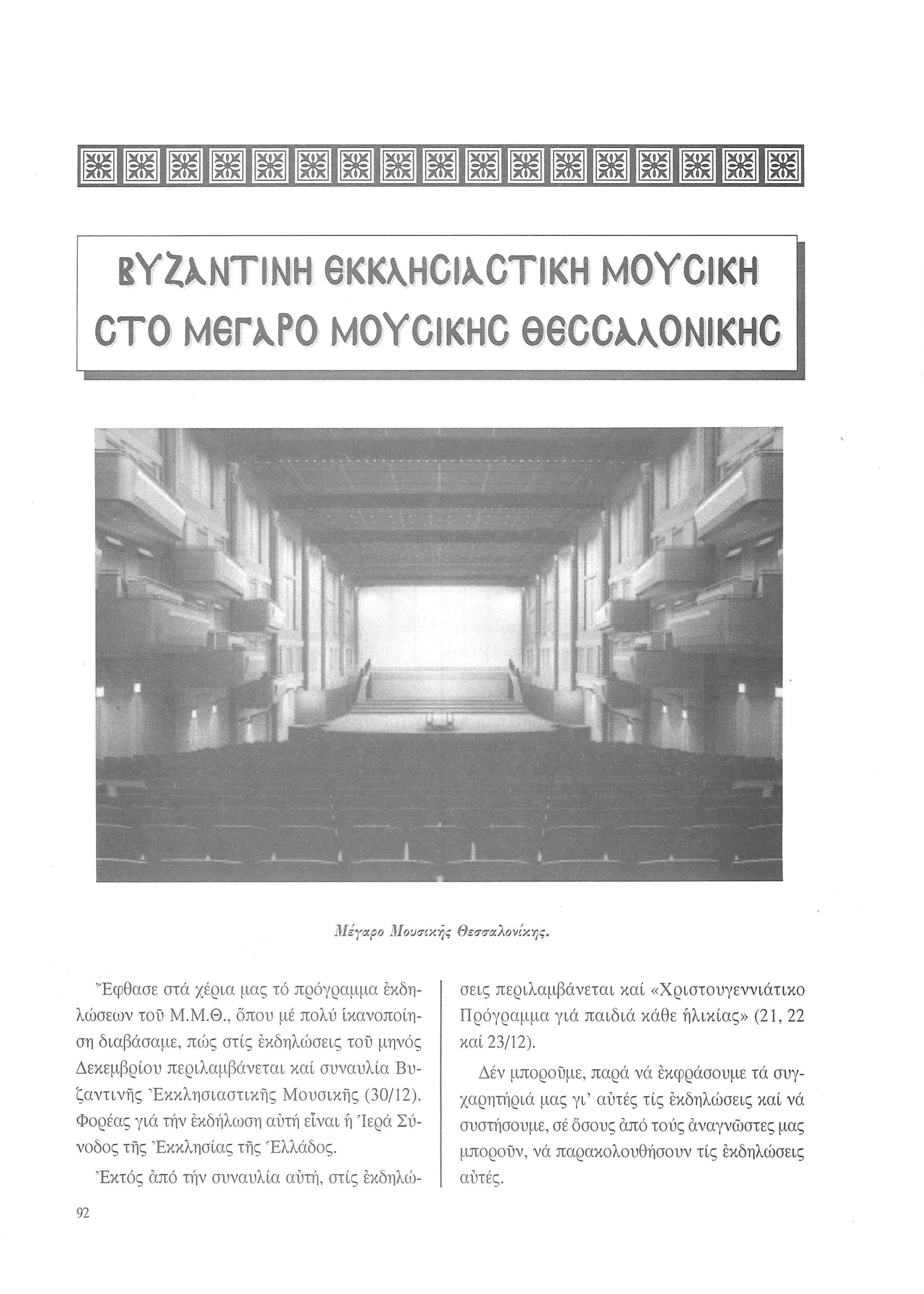 ΒΥΖΑΝΤΙΝΗ ΕΚΚΛΗΣΙΑΣΤΙΚΗ ΜΟΥΣΙΚΗ ΣΤΟ ΜΕΓΑΡΟ ΜΟΥΣΙΚΗΣ ΘΕΣΣΑΛΟΝΙΚΗΣ

Μέγαρο Μουσικῆς Θεσσαλονίκης.

Ἔφθασε στά χέρια μας τό πρόγραμμα ἐκδηλώσεων τοῦ Μ.Μ.Θ., ὅπου μέ πολύ ἱκανοποίηση διαβάσαμε, πώς στίς ἐκδηλώσεις τοῦ μηνός Δεκεμβρίου περιλαμβάνεται καί συναυλία Βυζαντινῆς Ἐκκλησιαστικῆς Μουσικῆς (30/12). Φορέας γιά τήν ἐκδήλωση αὐτή εἶναι ἡ Ἱερά Σύνοδος τῆς Ἐκκλησίας τῆς Ἑλλάδος.

Ἐκτός ἀπό τήν συναυλία αὐτή, στίς ἐκδηλώσεις περιλαμβάνεται καί «Χριστουγεννιάτικο Πρόγραμμα γιά παιδιά κάθε ἡλικίας» (21, 22 καί 23/12).

Δέν μποροῦμε, παρά νά ἐκφράσουμε τά συγχαρητήριά μας γι' αὐτές τίς ἐκδηλώσεις καί νά συστήσουμε, σέ ὅσους ἀπό τούς ἀναγνῶστες μας μποροῦν, νά παρακολουθήσουν τίς ἐκδηλώσεις αὐτές.

92